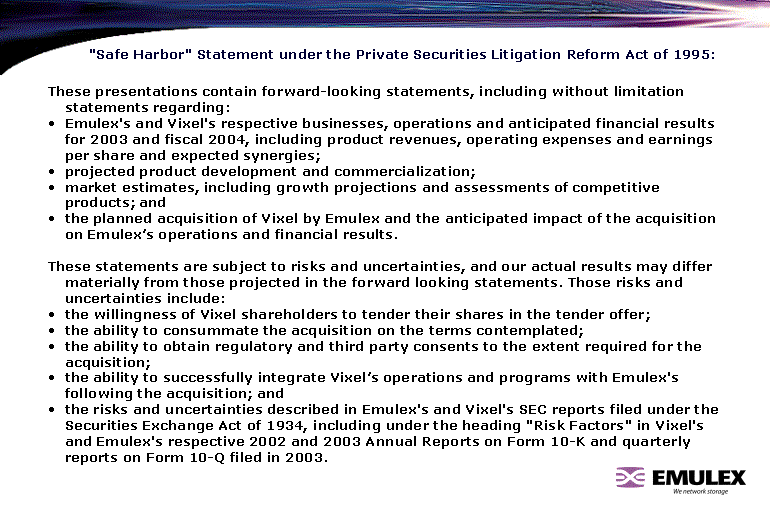 "Safe Harbor" Statement under the Private Securities Litigation Reform Act of 1995:

These presentations contain forward-looking statements, including without limitation statements regarding:
• Emulex's and Vixel's respective businesses, operations and anticipated financial results for 2003 and fiscal 2004, including product revenues, operating expenses and earnings per share and expected synergies;
• projected product development and commercialization;
• market estimates, including growth projections and assessments of competitive products; and
• the planned acquisition of Vixel by Emulex and the anticipated impact of the acquisition on Emulex's operations and financial results.

These statements are subject to risks and uncertainties, and our actual results may differ materially from those projected in the forward looking statements. Those risks and uncertainties include:
• the willingness of Vixel shareholders to tender their shares in the tender offer;
• the ability to consummate the acquisition on the terms contemplated;
• the ability to obtain regulatory and third party consents to the extent required for the acquisition;
• the ability to successfully integrate Vixel's operations and programs with Emulex's following the acquisition; and
• the risks and uncertainties described in Emulex's and Vixel's SEC reports filed under the Securities Exchange Act of 1934, including under the heading "Risk Factors" in Vixel's and Emulex's respective 2002 and 2003 Annual Reports on Form 10-K and quarterly reports on Form 10-Q filed in 2003.

EMULEX
We network storage